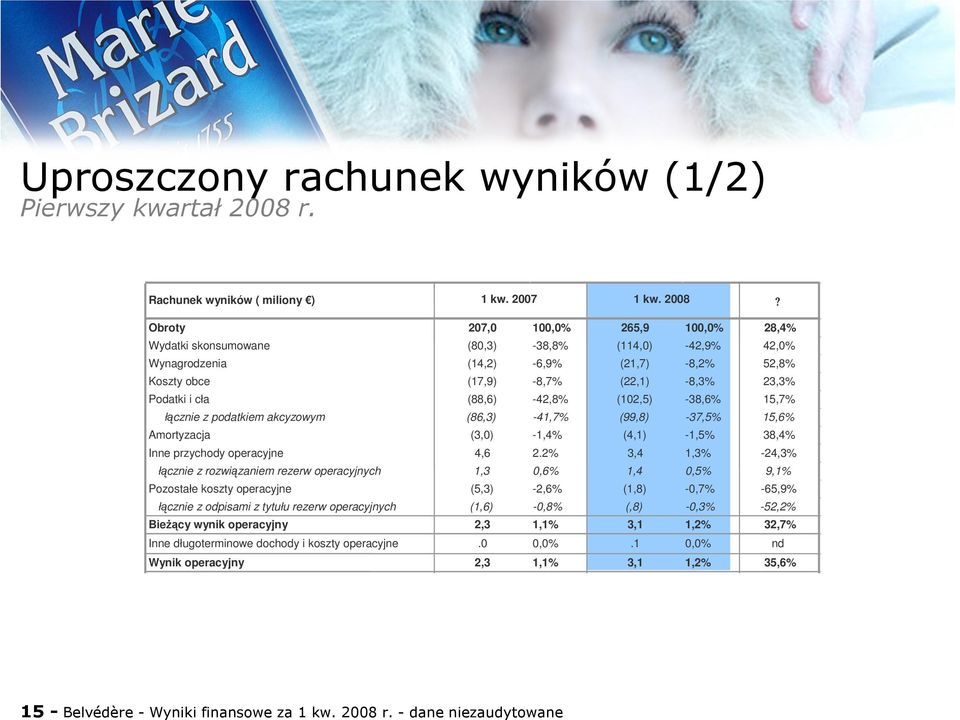 Marie Brizard 1755

Uproszczony rachunek wyników (1/2)
Pierwszy kwartał 2008 r.

| Rachunek wyników ( miliony €) | 1 kw. 2007 | | 1 kw. 2008 | | ? |
|---|---|---|---|---|---|
| Obroty | 207,0 | 100,0% | 265,9 | 100,0% | 28,4% |
| Wydatki skonsumowane | (80,3) | -38,8% | (114,0) | -42,9% | 42,0% |
| Wynagrodzenia | (14,2) | -6,9% | (21,7) | -8,2% | 52,8% |
| Koszty obce | (17,9) | -8,7% | (22,1) | -8,3% | 23,3% |
| Podatki i cła | (88,6) | -42,8% | (102,5) | -38,6% | 15,7% |
| łącznie z podatkiem akcyzowym | (86,3) | -41,7% | (99,8) | -37,5% | 15,6% |
| Amortyzacja | (3,0) | -1,4% | (4,1) | -1,5% | 38,4% |
| Inne przychody operacyjne | 4,6 | 2.2% | 3,4 | 1,3% | -24,3% |
| łącznie z rozwiązaniem rezerw operacyjnych | 1,3 | 0,6% | 1,4 | 0,5% | 9,1% |
| Pozostałe koszty operacyjne | (5,3) | -2,6% | (1,8) | -0,7% | -65,9% |
| łącznie z odpisami z tytułu rezerw operacyjnych | (1,6) | -0,8% | (,8) | -0,3% | -52,2% |
| Bieżący wynik operacyjny | 2,3 | 1,1% | 3,1 | 1,2% | 32,7% |
| Inne długoterminowe dochody i koszty operacyjne | .0 | 0,0% | .1 | 0,0% | nd |
| Wynik operacyjny | 2,3 | 1,1% | 3,1 | 1,2% | 35,6% |

15 - Belvédère - Wyniki finansowe za 1 kw. 2008 r. - dane niezaudytowane